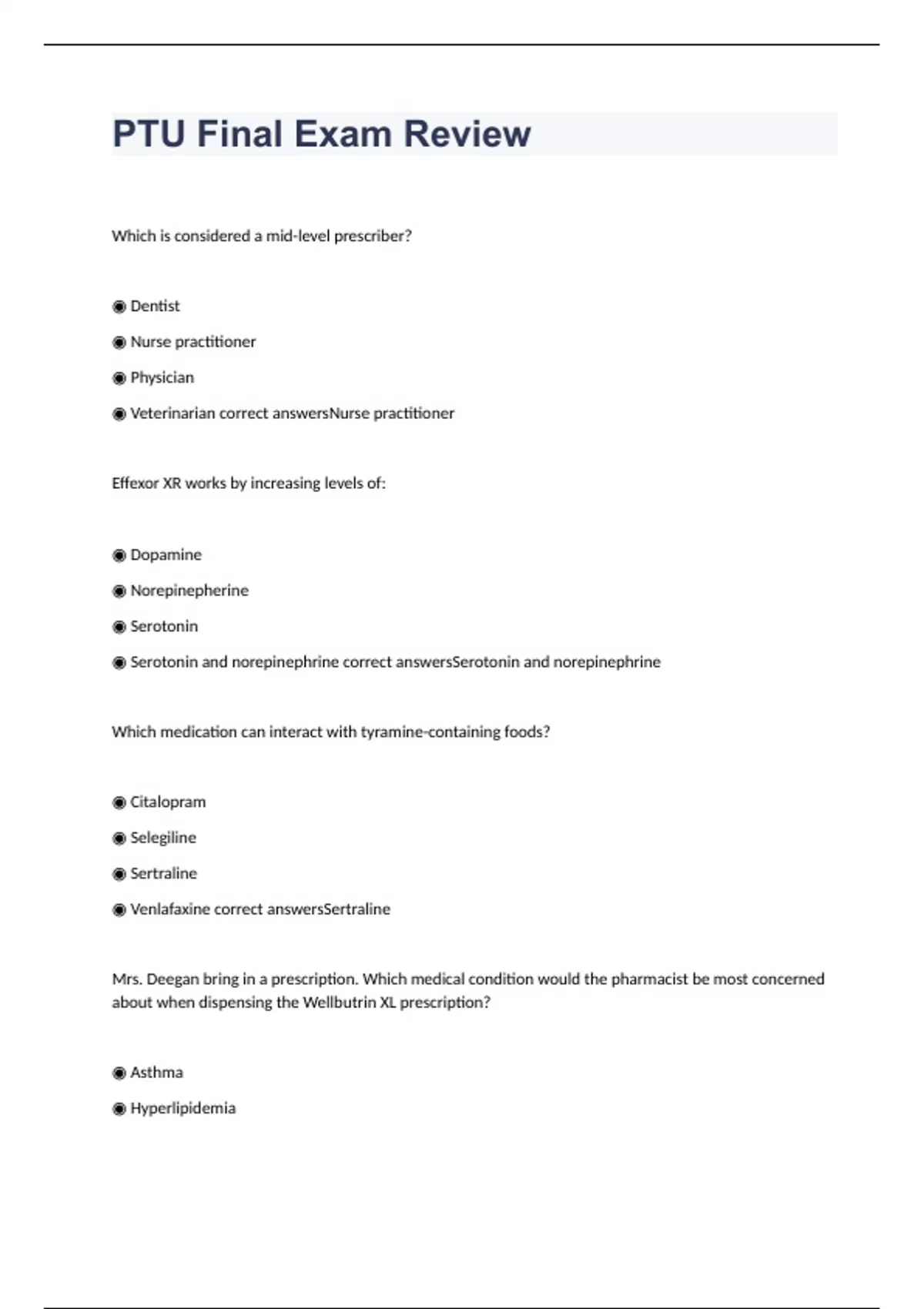 PTU Final Exam Review

Which is considered a mid-level prescriber?

◉ Dentist

◉ Nurse practitioner

◉ Physician

◉ Veterinarian correct answersNurse practitioner

Effexor XR works by increasing levels of:

◉ Dopamine

◉ Norepinepherine

◉ Serotonin

◉ Serotonin and norepinephrine correct answersSerotonin and norepinephrine

Which medication can interact with tyramine-containing foods?

◉ Citalopram

◉ Selegiline

◉ Sertraline

◉ Venlafaxine correct answersSertraline

Mrs. Deegan bring in a prescription. Which medical condition would the pharmacist be most concerned about when dispensing the Wellbutrin XL prescription?

◉ Asthma

◉ Hyperlipidemia